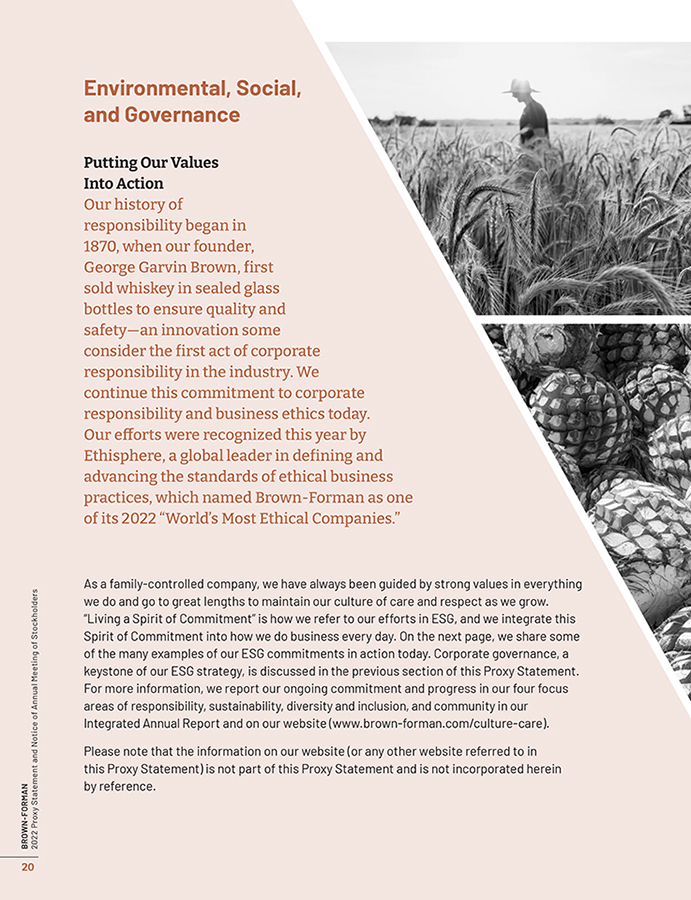 Environmental, Social, and Governance

Putting Our Values Into Action

Our history of responsibility began in 1870, when our founder, George Garvin Brown, first sold whiskey in sealed glass bottles to ensure quality and safety—an innovation some consider the first act of corporate responsibility in the industry. We continue this commitment to corporate responsibility and business ethics today. Our efforts were recognized this year by Ethisphere, a global leader in defining and advancing the standards of ethical business practices, which named Brown-Forman as one of its 2022 "World's Most Ethical Companies."

As a family-controlled company, we have always been guided by strong values in everything we do and go to great lengths to maintain our culture of care and respect as we grow. "Living a Spirit of Commitment" is how we refer to our efforts in ESG, and we integrate this Spirit of Commitment into how we do business every day. On the next page, we share some of the many examples of our ESG commitments in action today. Corporate governance, a keystone of our ESG strategy, is discussed in the previous section of this Proxy Statement. For more information, we report our ongoing commitment and progress in our four focus areas of responsibility, sustainability, diversity and inclusion, and community in our Integrated Annual Report and on our website (www.brown-forman.com/culture-care).

Please note that the information on our website (or any other website referred to in this Proxy Statement) is not part of this Proxy Statement and is not incorporated herein by reference.

BROWN-FORMAN
2022 Proxy Statement and Notice of Annual Meeting of Stockholders

20